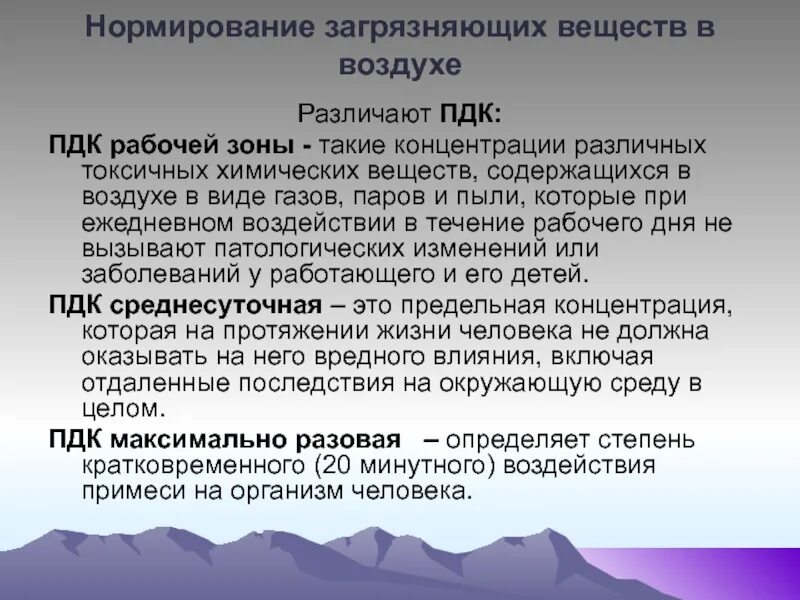 Нормирование загрязняющих веществ в воздухе

Различают ПДК:

ПДК рабочей зоны - такие концентрации различных токсичных химических веществ, содержащихся в воздухе в виде газов, паров и пыли, которые при ежедневном воздействии в течение рабочего дня не вызывают патологических изменений или заболеваний у работающего и его детей.

ПДК среднесуточная – это предельная концентрация, которая на протяжении жизни человека не должна оказывать на него вредного влияния, включая отдаленные последствия на окружающую среду в целом.

ПДК максимально разовая – определяет степень кратковременного (20 минутного) воздействия примеси на организм человека.